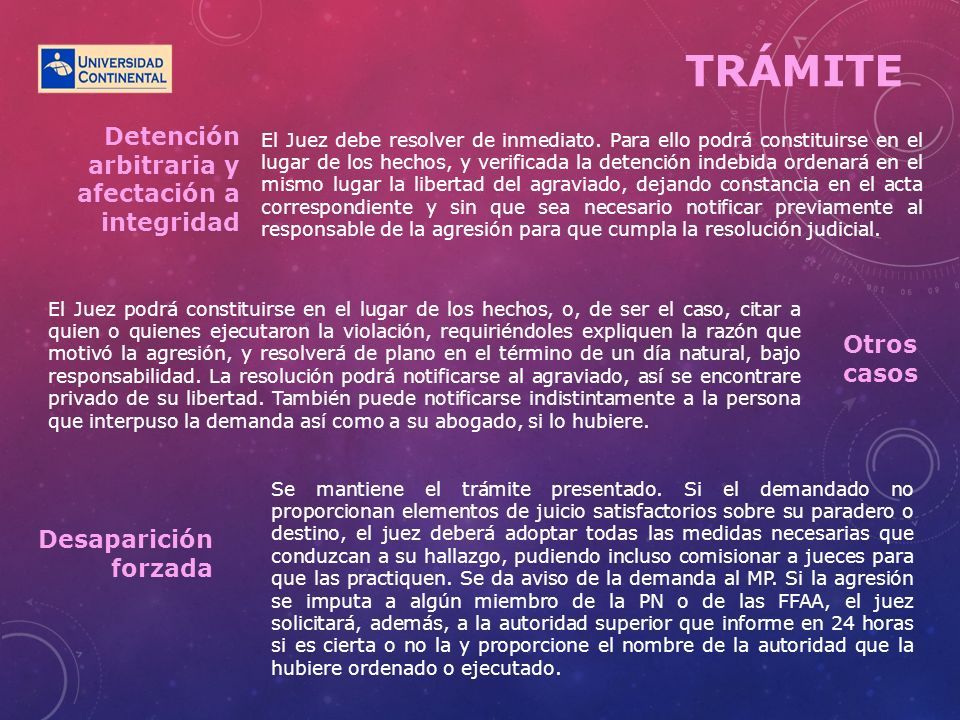 UNIVERSIDAD CONTINENTAL

TRÁMITE

Detención arbitraria y afectación a integridad

El Juez debe resolver de inmediato. Para ello podrá constituirse en el lugar de los hechos, y verificada la detención indebida ordenará en el mismo lugar la libertad del agraviado, dejando constancia en el acta correspondiente y sin que sea necesario notificar previamente al responsable de la agresión para que cumpla la resolución judicial.

El Juez podrá constituirse en el lugar de los hechos, o, de ser el caso, citar a quien o quienes ejecutaron la violación, requiriéndoles expliquen la razón que motivó la agresión, y resolverá de plano en el término de un día natural, bajo responsabilidad. La resolución podrá notificarse al agraviado, así se encontrare privado de su libertad. También puede notificarse indistintamente a la persona que interpuso la demanda así como a su abogado, si lo hubiere.

Otros casos

Desaparición forzada

Se mantiene el trámite presentado. Si el demandado no proporcionan elementos de juicio satisfactorios sobre su paradero o destino, el juez deberá adoptar todas las medidas necesarias que conduzcan a su hallazgo, pudiendo incluso comisionar a jueces para que las practiquen. Se da aviso de la demanda al MP. Si la agresión se imputa a algún miembro de la PN o de las FFAA, el juez solicitará, además, a la autoridad superior que informe en 24 horas si es cierta o no la y proporcione el nombre de la autoridad que la hubiere ordenado o ejecutado.